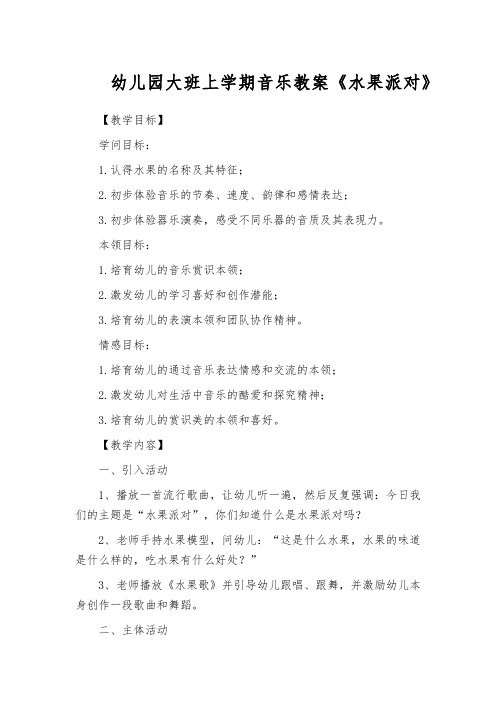 幼儿园大班上学期音乐教案《水果派对》

【教学目标】

学问目标：

1.认得水果的名称及其特征；

2.初步体验音乐的节奏、速度、韵律和感情表达；

3.初步体验器乐演奏，感受不同乐器的音质及其表现力。

本领目标：

1.培育幼儿的音乐赏识本领；

2.激发幼儿的学习喜好和创作潜能；

3.培育幼儿的表演本领和团队协作精神。

情感目标：

1.培育幼儿的通过音乐表达情感和交流的本领；

2.激发幼儿对生活中音乐的酷爱和探究精神；

3.培育幼儿的赏识美的本领和喜好。

【教学内容】

一、引入活动

1、播放一首流行歌曲，让幼儿听一遍，然后反复强调：今日我们的主题是“水果派对”，你们知道什么是水果派对吗？

2、老师手持水果模型，问幼儿：“这是什么水果，水果的味道是什么样的，吃水果有什么好处？”

3、老师播放《水果歌》并引导幼儿跟唱、跟舞，并激励幼儿本身创作一段歌曲和舞蹈。

二、主体活动